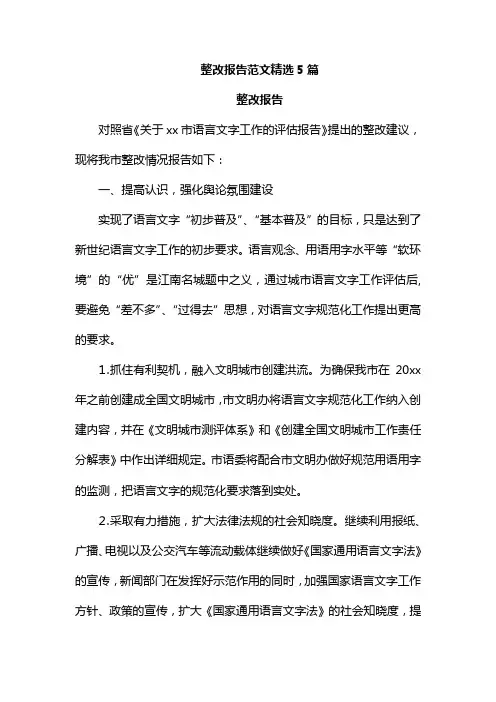 整改报告范文精选 5 篇

整改报告

对照省《关于 xx 市语言文字工作的评估报告》提出的整改建议，现将我市整改情况报告如下：

一、提高认识，强化舆论氛围建设

实现了语言文字“初步普及”、“基本普及”的目标，只是达到了新世纪语言文字工作的初步要求。语言观念、用语用字水平等“软环境”的“优”是江南名城题中之义，通过城市语言文字工作评估后，要避免“差不多”、“过得去”思想，对语言文字规范化工作提出更高的要求。

1.抓住有利契机，融入文明城市创建洪流。为确保我市在 20xx 年之前创建成全国文明城市，市文明办将语言文字规范化工作纳入创建内容，并在《文明城市测评体系》和《创建全国文明城市工作责任分解表》中作出详细规定。市语委将配合市文明办做好规范用语用字的监测，把语言文字的规范化要求落到实处。

2.采取有力措施，扩大法律法规的社会知晓度。继续利用报纸、广播、电视以及公交汽车等流动载体继续做好《国家通用语言文字法》的宣传，新闻部门在发挥好示范作用的同时，加强国家语言文字工作方针、政策的宣传，扩大《国家通用语言文字法》的社会知晓度，提